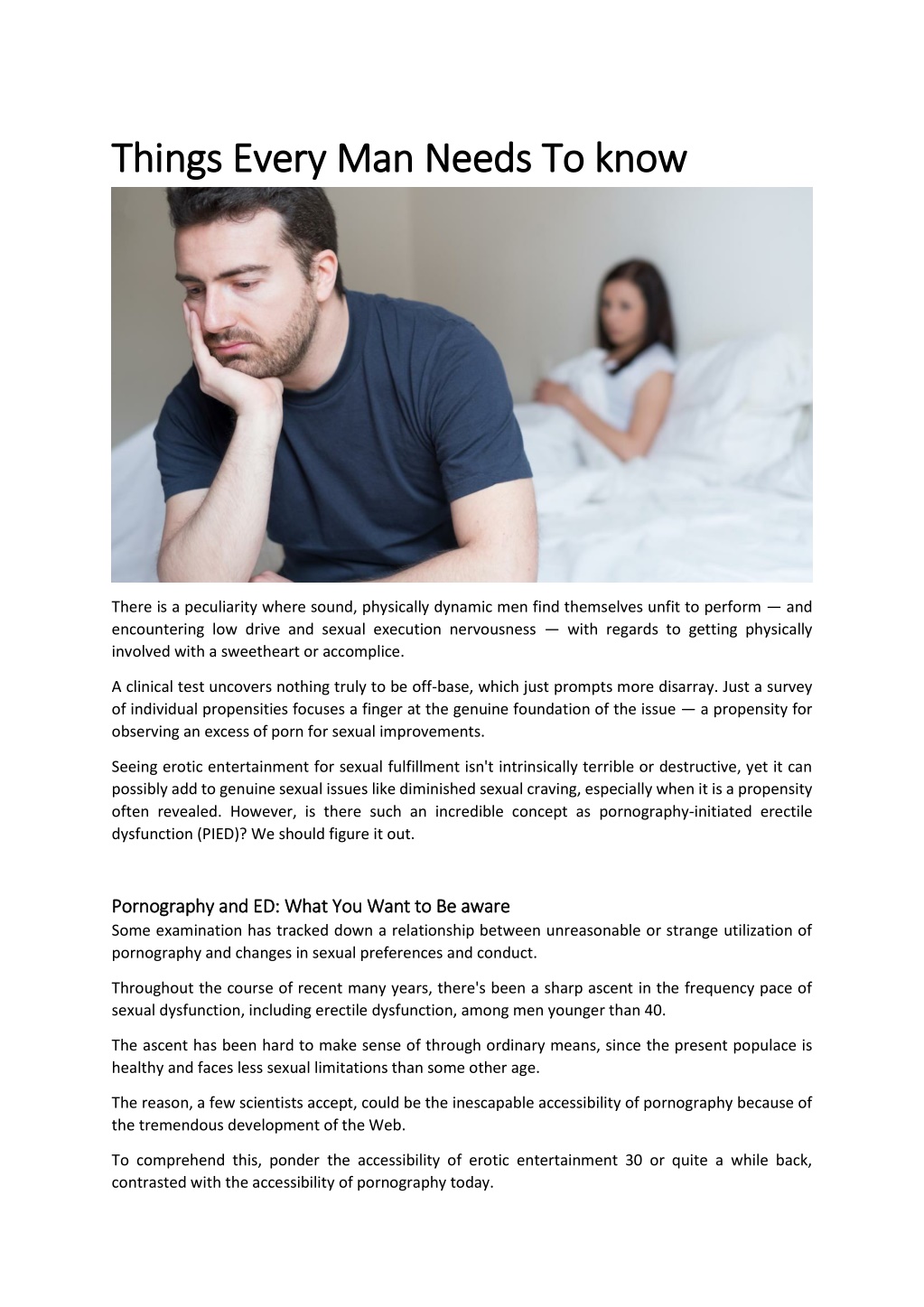 Things Every Man Needs To know

There is a peculiarity where sound, physically dynamic men find themselves unfit to perform — and encountering low drive and sexual execution nervousness — with regards to getting physically involved with a sweetheart or accomplice.

A clinical test uncovers nothing truly to be off-base, which just prompts more disarray. Just a survey of individual propensities focuses a finger at the genuine foundation of the issue — a propensity for observing an excess of porn for sexual improvements.

Seeing erotic entertainment for sexual fulfillment isn't intrinsically terrible or destructive, yet it can possibly add to genuine sexual issues like diminished sexual craving, especially when it is a propensity often revealed. However, is there such an incredible concept as pornography-initiated erectile dysfunction (PIED)? We should figure it out.

Pornography and ED: What You Want to Be aware

Some examination has tracked down a relationship between unreasonable or strange utilization of pornography and changes in sexual preferences and conduct.

Throughout the course of recent many years, there's been a sharp ascent in the frequency pace of sexual dysfunction, including erectile dysfunction, among men younger than 40.

The ascent has been hard to make sense of through ordinary means, since the present populace is healthy and faces less sexual limitations than some other age.

The reason, a few scientists accept, could be the inescapable accessibility of pornography because of the tremendous development of the Web.

To comprehend this, ponder the accessibility of erotic entertainment 30 or quite a while back, contrasted with the accessibility of pornography today.